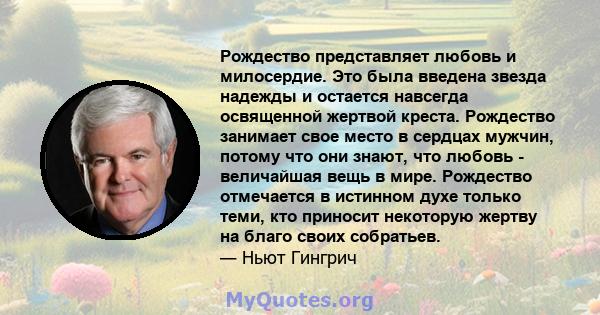 Рождество представляет любовь и милосердие. Это была введена звезда надежды и остается навсегда освященной жертвой креста. Рождество занимает свое место в сердцах мужчин, потому что они знают, что любовь - величайшая вещь в мире. Рождество отмечается в истинном духе только теми, кто приносит некоторую жертву на благо своих собратьев.
— Ньют Гингрич

MyQuotes.org